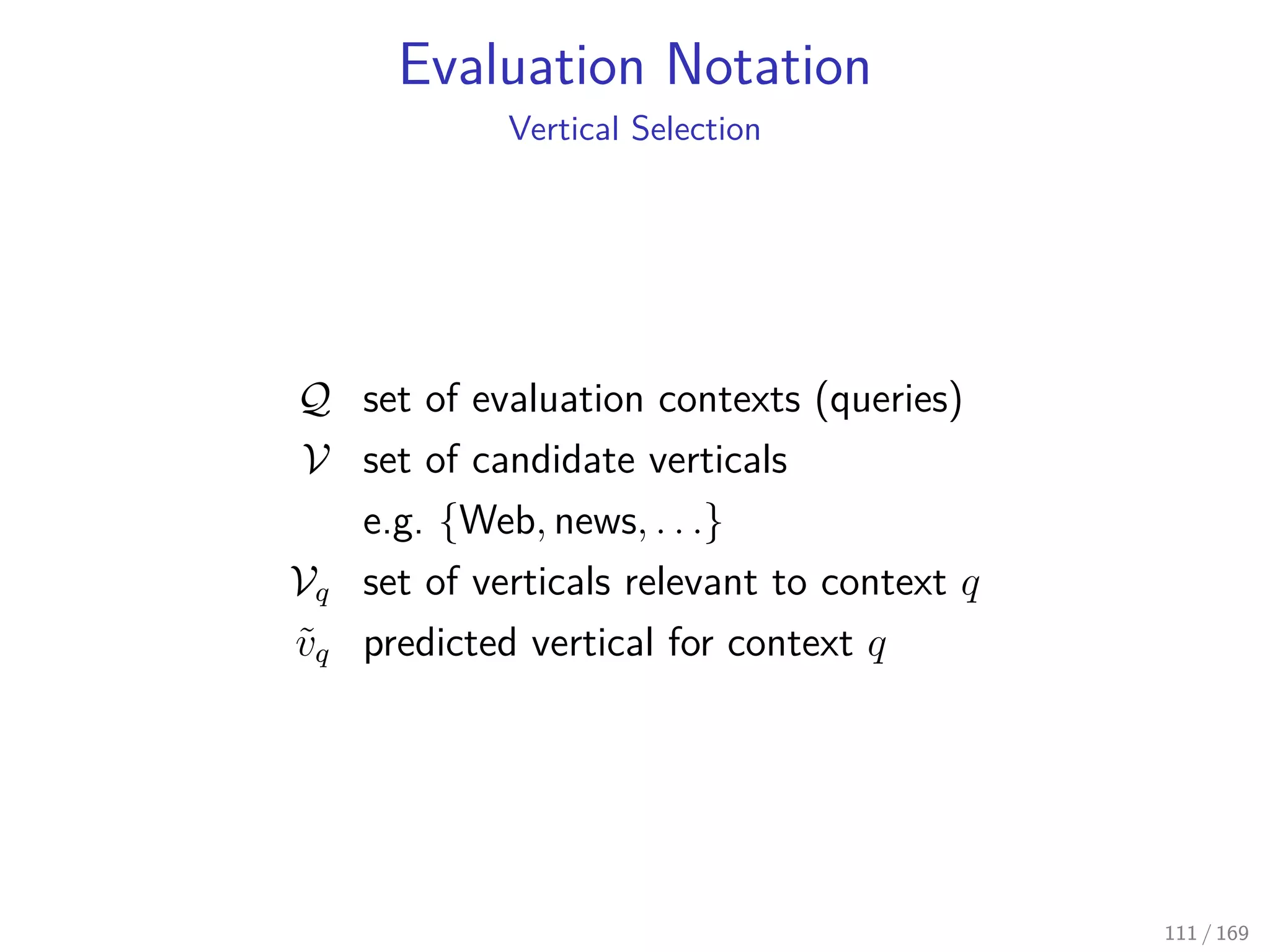 Evaluation Notation

Vertical Selection

$\mathcal{Q}$ set of evaluation contexts (queries)

$\mathcal{V}$ set of candidate verticals

e.g. $\{\text{Web}, \text{news}, \ldots\}$

$\mathcal{V}_q$ set of verticals relevant to context $q$

$\tilde{v}_q$ predicted vertical for context $q$

111 / 169